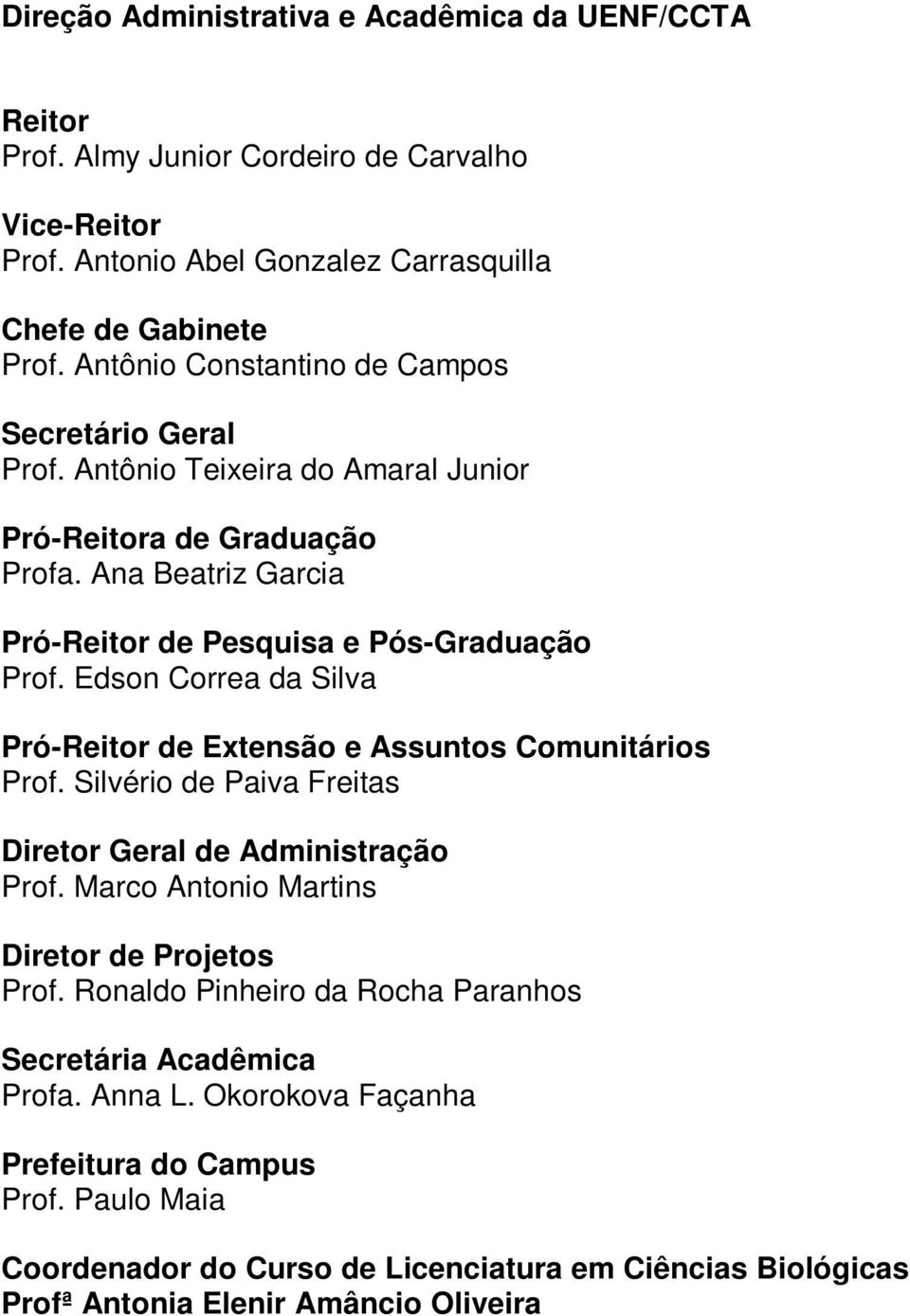 Direção Administrativa e Acadêmica da UENF/CCTA

Reitor
Prof. Almy Junior Cordeiro de Carvalho

Vice-Reitor
Prof. Antonio Abel Gonzalez Carrasquilla

Chefe de Gabinete
Prof. Antônio Constantino de Campos

Secretário Geral
Prof. Antônio Teixeira do Amaral Junior

Pró-Reitora de Graduação
Profa. Ana Beatriz Garcia

Pró-Reitor de Pesquisa e Pós-Graduação
Prof. Edson Correa da Silva

Pró-Reitor de Extensão e Assuntos Comunitários
Prof. Silvério de Paiva Freitas

Diretor Geral de Administração
Prof. Marco Antonio Martins

Diretor de Projetos
Prof. Ronaldo Pinheiro da Rocha Paranhos

Secretária Acadêmica
Profa. Anna L. Okorokova Façanha

Prefeitura do Campus
Prof. Paulo Maia

Coordenador do Curso de Licenciatura em Ciências Biológicas
Profª Antonia Elenir Amâncio Oliveira